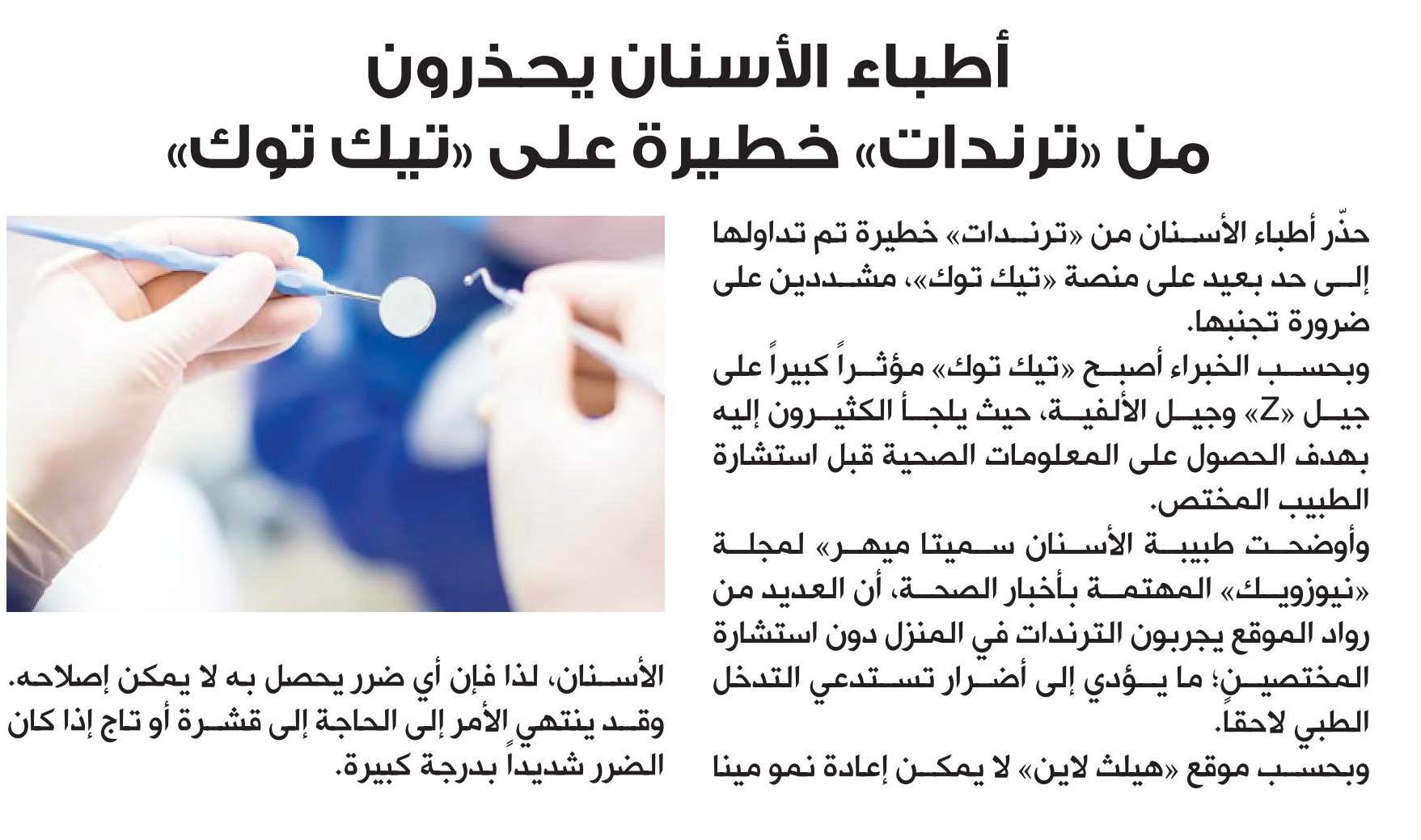 أطباء الأسنان يحذرون من «ترندات» خطيرة على «تيك توك»

حذّر أطباء الأسنان من «ترندات» خطيرة تم تداولها إلى حد بعيد على منصة «تيك توك»، مشددين على ضرورة تجنبها.

وبحسب الخبراء أصبح «تيك توك» مؤثراً كبيراً على جيل «Z» وجيل الألفية، حيث يلجأ الكثيرون إليه بهدف الحصول على المعلومات الصحية قبل استشارة الطبيب المختص.

وأوضحت طبيبة الأسنان سميتا ميهر» لمجلة «نيوزويك» المهتمة بأخبار الصحة، أن العديد من رواد الموقع يجربون الترندات في المنزل دون استشارة المختصين؛ ما يؤدي إلى أضرار تستدعي التدخل الطبي لاحقاً.

وبحسب موقع «هيلث لاين» لا يمكن إعادة نمو مينا الأسنان، لذا فإن أي ضرر يحصل به لا يمكن إصلاحه. وقد ينتهي الأمر إلى الحاجة إلى قشرة أو تاج إذا كان الضرر شديداً بدرجة كبيرة.